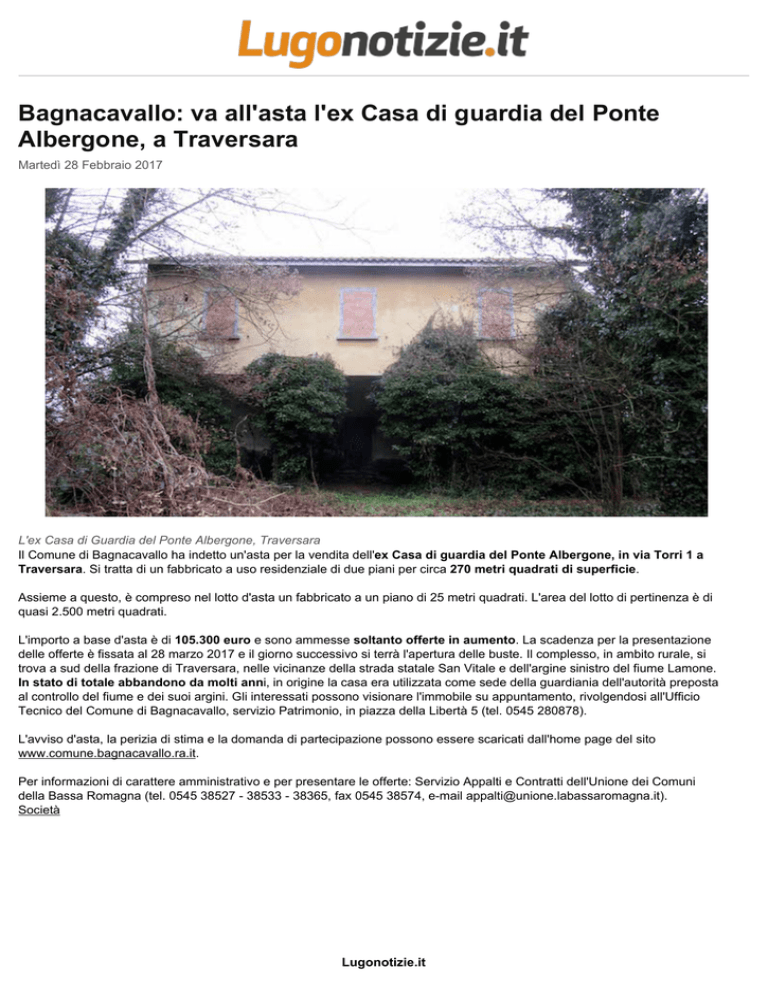 Lugonotizie.it

Bagnacavallo: va all'asta l'ex Casa di guardia del Ponte Albergone, a Traversara

Martedì 28 Febbraio 2017

L'ex Casa di Guardia del Ponte Albergone, Traversara

Il Comune di Bagnacavallo ha indetto un'asta per la vendita dell'ex Casa di guardia del Ponte Albergone, in via Torri 1 a Traversara. Si tratta di un fabbricato a uso residenziale di due piani per circa 270 metri quadrati di superficie.

Assieme a questo, è compreso nel lotto d'asta un fabbricato a un piano di 25 metri quadrati. L'area del lotto di pertinenza è di quasi 2.500 metri quadrati.

L'importo a base d'asta è di 105.300 euro e sono ammesse soltanto offerte in aumento. La scadenza per la presentazione delle offerte è fissata al 28 marzo 2017 e il giorno successivo si terrà l'apertura delle buste. Il complesso, in ambito rurale, si trova a sud della frazione di Traversara, nelle vicinanze della strada statale San Vitale e dell'argine sinistro del fiume Lamone. In stato di totale abbandono da molti anni, in origine la casa era utilizzata come sede della guardiania dell'autorità preposta al controllo del fiume e dei suoi argini. Gli interessati possono visionare l'immobile su appuntamento, rivolgendosi all'Ufficio Tecnico del Comune di Bagnacavallo, servizio Patrimonio, in piazza della Libertà 5 (tel. 0545 280878).

L'avviso d'asta, la perizia di stima e la domanda di partecipazione possono essere scaricati dall'home page del sito www.comune.bagnacavallo.ra.it.

Per informazioni di carattere amministrativo e per presentare le offerte: Servizio Appalti e Contratti dell'Unione dei Comuni della Bassa Romagna (tel. 0545 38527 - 38533 - 38365, fax 0545 38574, e-mail appalti@unione.labassaromagna.it).
Società

Lugonotizie.it